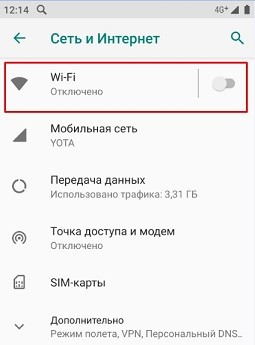 12:14

4G+

Сеть и Интернет

Wi-Fi
Отключено

Мобильная сеть
YOTA

Передача данных
Использовано трафика: 3,31 ГБ

Точка доступа и модем
Отключено

SIM-карты

Дополнительно
Режим полета, VPN, Персональный DNS..